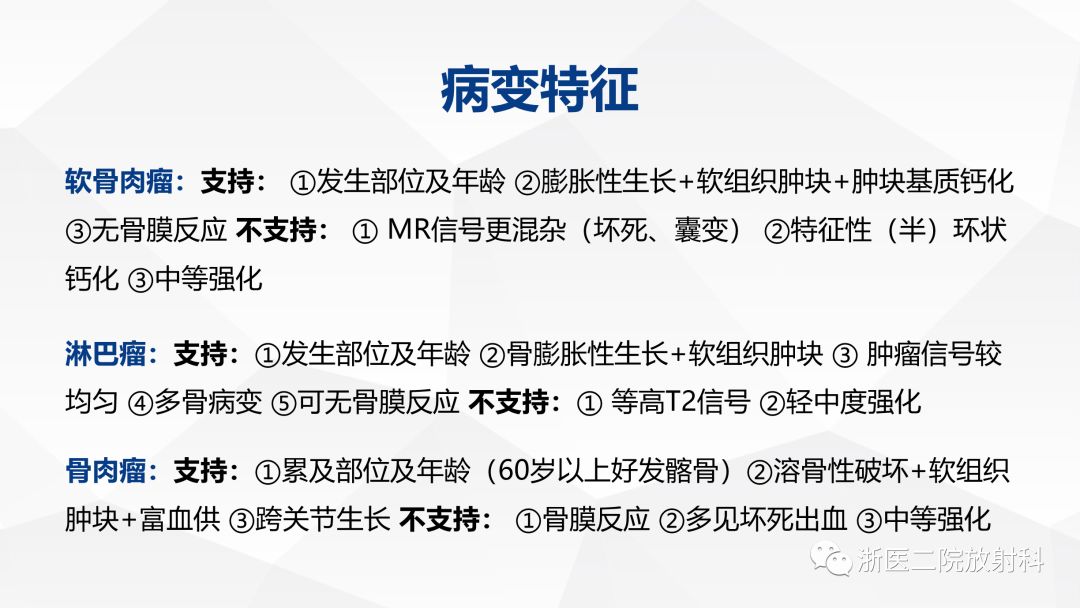 病变特征

软骨肉瘤：支持： ①发生部位及年龄 ②膨胀性生长+软组织肿块+肿块基质钙化 ③无骨膜反应 不支持： ① MR信号更混杂（坏死、囊变） ②特征性（半）环状钙化 ③中等强化

淋巴瘤：支持：①发生部位及年龄 ②骨膨胀性生长+软组织肿块 ③ 肿瘤信号较均匀 ④多骨病变 ⑤可无骨膜反应 不支持：① 等高T2信号 ②轻中度强化

骨肉瘤：支持：①累及部位及年龄（60岁以上好发髂骨）②溶骨性破坏+软组织肿块+富血供 ③跨关节生长 不支持： ①骨膜反应 ②多见坏死出血 ③中等强化

浙医二院放射科